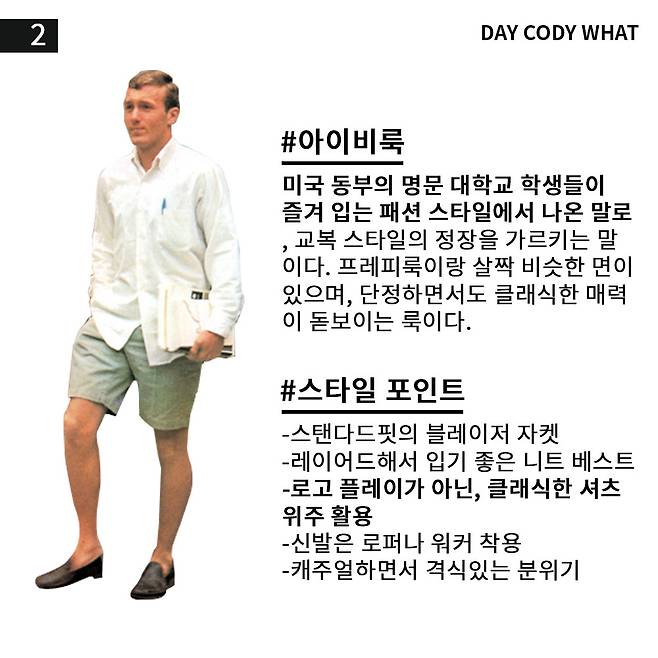 2

DAY CODY WHAT

#아이비룩

미국 동부의 명문 대학교 학생들이 즐겨 입는 패션 스타일에서 나온 말로 , 교복 스타일의 정장을 가르키는 말이다. 프레피룩이랑 살짝 비슷한 면이 있으며, 단정하면서도 클래식한 매력이 돋보이는 룩이다.

#스타일 포인트

-스탠다드핏의 블레이저 자켓
-레이어드해서 입기 좋은 니트 베스트
-로고 플레이가 아닌, 클래식한 셔츠 위주 활용
-신발은 로퍼나 워커 착용
-캐주얼하면서 격식있는 분위기